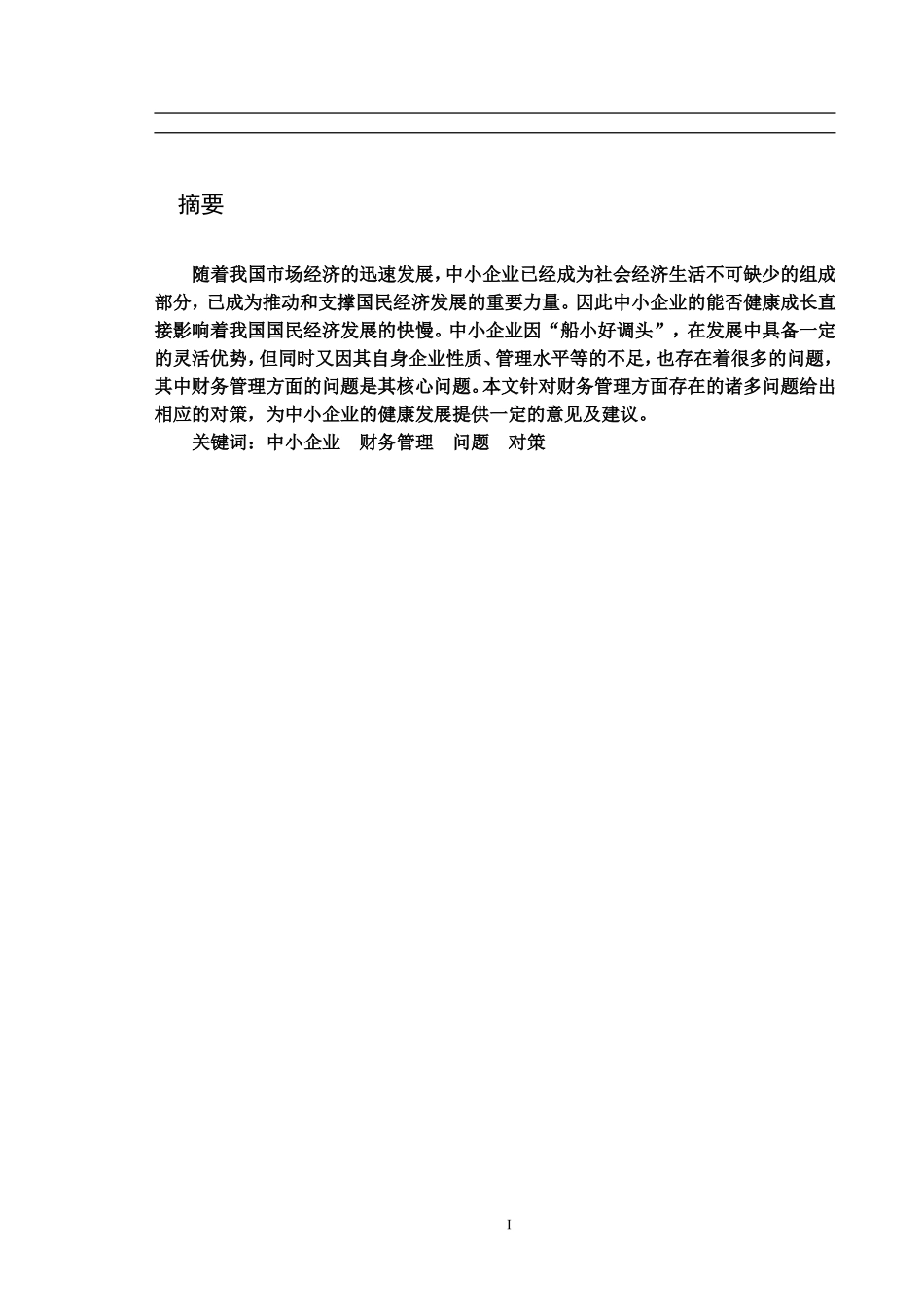 摘要

随着我国市场经济的迅速发展，中小企业已经成为社会经济生活不可缺少的组成部分，已成为推动和支撑国民经济发展的重要力量。因此中小企业的能否健康成长直接影响着我国国民经济发展的快慢。中小企业因“船小好调头”，在发展中具备一定的灵活优势，但同时又因其自身企业性质、管理水平等的不足，也存在着很多的问题，其中财务管理方面的问题是其核心问题。本文针对财务管理方面存在的诸多问题给出相应的对策，为中小企业的健康发展提供一定的意见及建议。

关键词：中小企业　财务管理　问题　对策

I